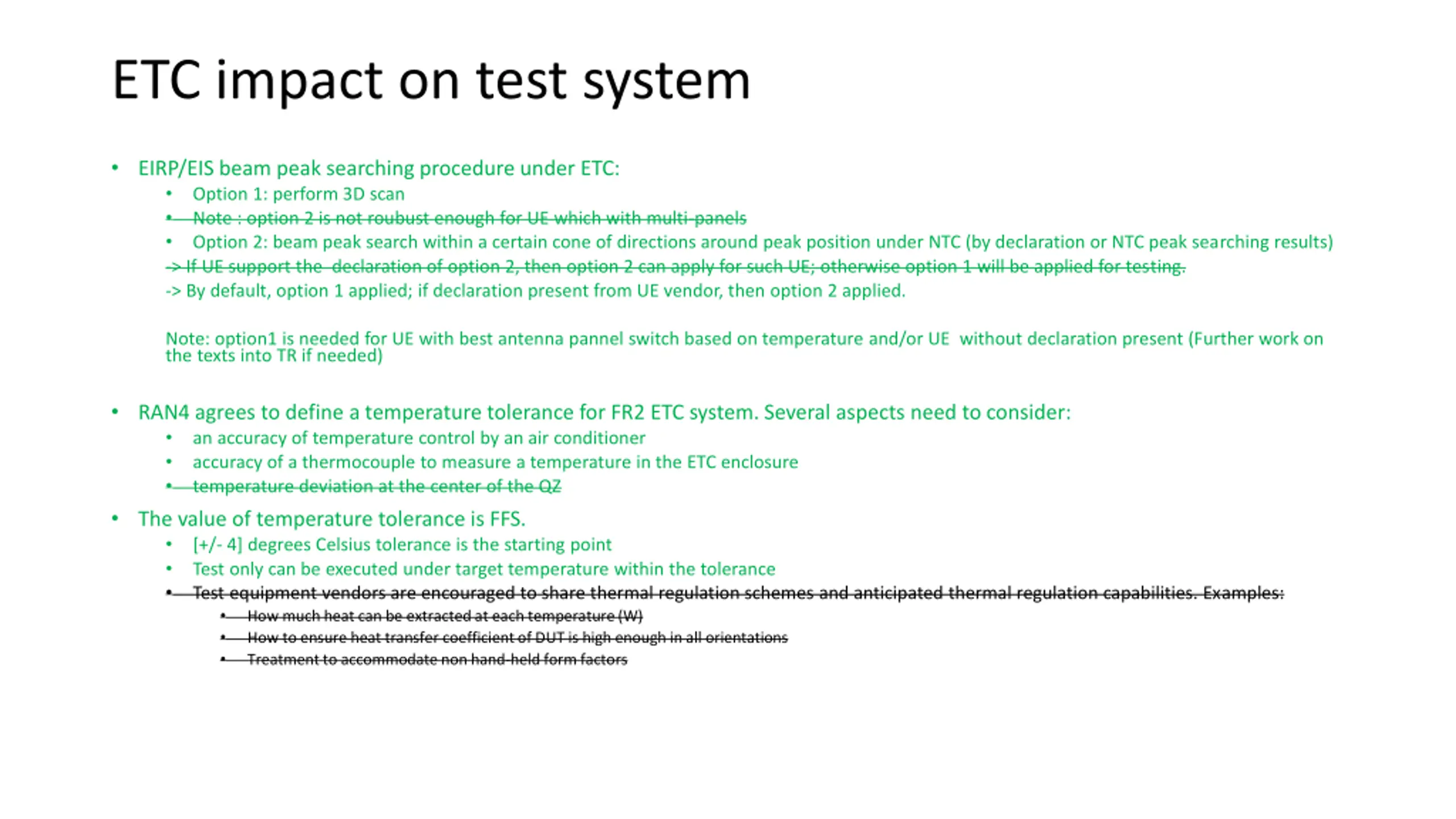 ETC impact on test system

• EIRP/EIS beam peak searching procedure under ETC:
 • Option 1: perform 3D scan
 • Note : option 2 is not roubust enough for UE which with multi-panels
 • Option 2: beam peak search within a certain cone of directions around peak position under NTC (by declaration or NTC peak searching results)
 -> If UE support the declaration of option 2, then option 2 can apply for such UE; otherwise option 1 will be applied for testing.
 -> By default, option 1 applied; if declaration present from UE vendor, then option 2 applied.

 Note: option1 is needed for UE with best antenna pannel switch based on temperature and/or UE without declaration present (Further work on the texts into TR if needed)

• RAN4 agrees to define a temperature tolerance for FR2 ETC system. Several aspects need to consider:
 • an accuracy of temperature control by an air conditioner
 • accuracy of a thermocouple to measure a temperature in the ETC enclosure
 • temperature deviation at the center of the QZ
• The value of temperature tolerance is FFS.
 • [+/- 4] degrees Celsius tolerance is the starting point
 • Test only can be executed under target temperature within the tolerance
 • Test equipment vendors are encouraged to share thermal regulation schemes and anticipated thermal regulation capabilities. Examples:
  • How much heat can be extracted at each temperature (W)
  • How to ensure heat transfer coefficient of DUT is high enough in all orientations
  • Treatment to accommodate non hand-held form factors